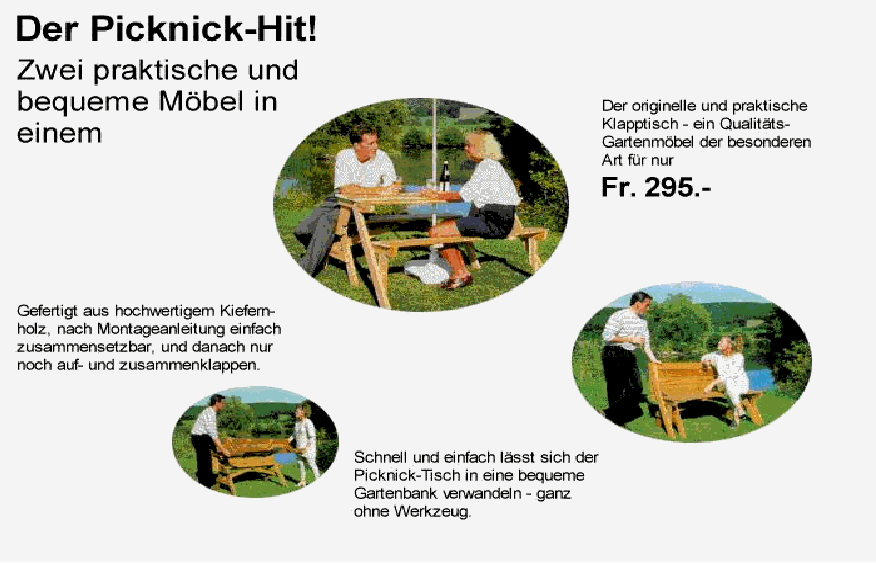 Der Picknick-Hit!

Zwei praktische und bequeme Möbel in einem

Der originelle und praktische Klapptisch - ein Qualitäts-Gartenmöbel der besonderen Art für nur

Fr. 295.-

Gefertigt aus hochwertigem Kiefernholz, nach Montageanleitung einfach zusammensetzbar, und danach nur noch auf- und zusammenklappen.

Schnell und einfach lässt sich der Picknick-Tisch in eine bequeme Gartenbank verwandeln - ganz ohne Werkzeug.